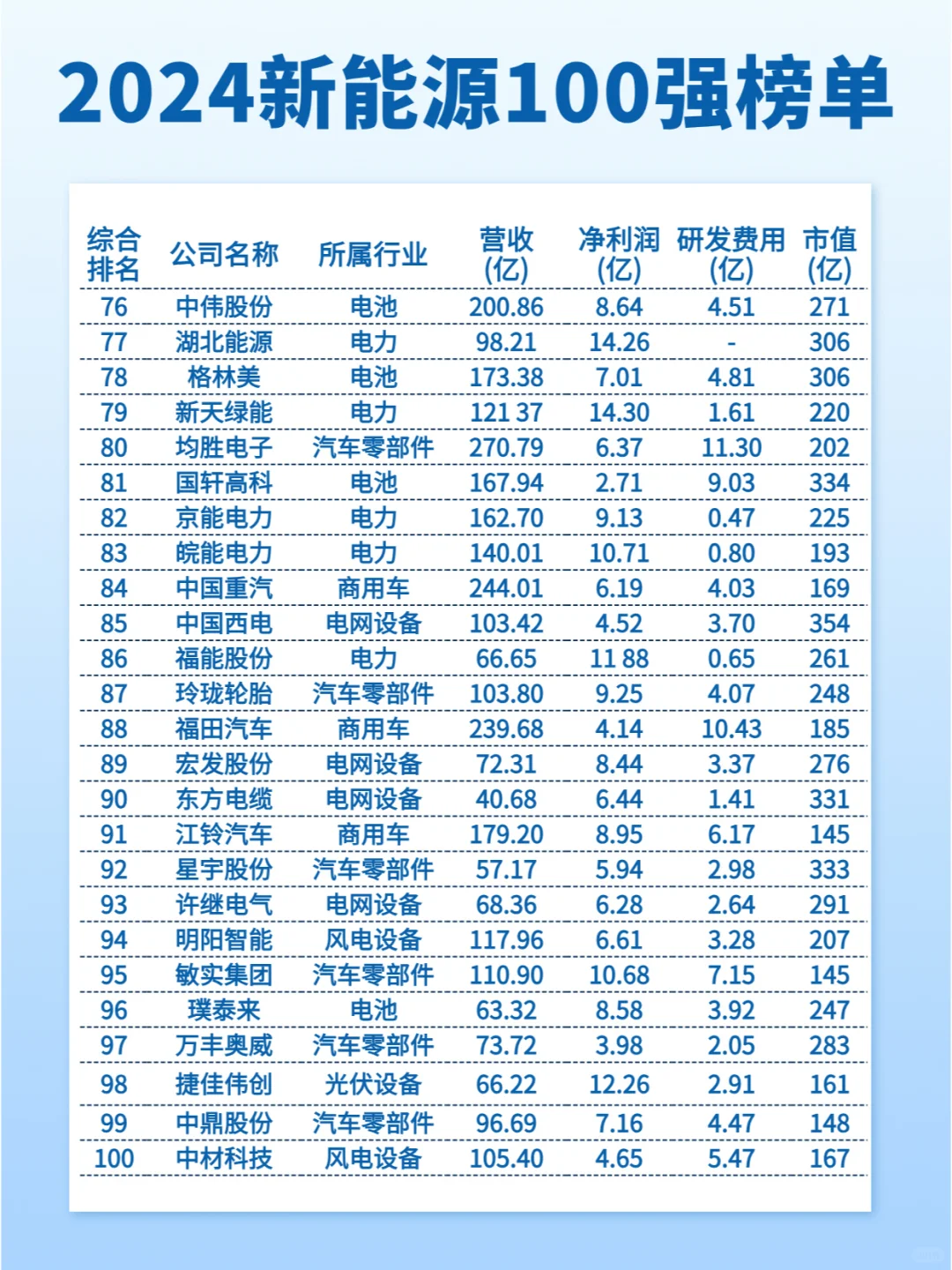 2024新能源100强榜单

| 综合排名 | 公司名称 | 所属行业 | 营收(亿) | 净利润(亿) | 研发费用(亿) | 市值(亿) |
|---|---|---|---|---|---|---|
| 76 | 中伟股份 | 电池 | 200.86 | 8.64 | 4.51 | 271 |
| 77 | 湖北能源 | 电力 | 98.21 | 14.26 | - | 306 |
| 78 | 格林美 | 电池 | 173.38 | 7.01 | 4.81 | 306 |
| 79 | 新天绿能 | 电力 | 121 37 | 14.30 | 1.61 | 220 |
| 80 | 均胜电子 | 汽车零部件 | 270.79 | 6.37 | 11.30 | 202 |
| 81 | 国轩高科 | 电池 | 167.94 | 2.71 | 9.03 | 334 |
| 82 | 京能电力 | 电力 | 162.70 | 9.13 | 0.47 | 225 |
| 83 | 皖能电力 | 电力 | 140.01 | 10.71 | 0.80 | 193 |
| 84 | 中国重汽 | 商用车 | 244.01 | 6.19 | 4.03 | 169 |
| 85 | 中国西电 | 电网设备 | 103.42 | 4.52 | 3.70 | 354 |
| 86 | 福能股份 | 电力 | 66.65 | 11 88 | 0.65 | 261 |
| 87 | 玲珑轮胎 | 汽车零部件 | 103.80 | 9.25 | 4.07 | 248 |
| 88 | 福田汽车 | 商用车 | 239.68 | 4.14 | 10.43 | 185 |
| 89 | 宏发股份 | 电网设备 | 72.31 | 8.44 | 3.37 | 276 |
| 90 | 东方电缆 | 电网设备 | 40.68 | 6.44 | 1.41 | 331 |
| 91 | 江铃汽车 | 商用车 | 179.20 | 8.95 | 6.17 | 145 |
| 92 | 星宇股份 | 汽车零部件 | 57.17 | 5.94 | 2.98 | 333 |
| 93 | 许继电气 | 电网设备 | 68.36 | 6.28 | 2.64 | 291 |
| 94 | 明阳智能 | 风电设备 | 117.96 | 6.61 | 3.28 | 207 |
| 95 | 敏实集团 | 汽车零部件 | 110.90 | 10.68 | 7.15 | 145 |
| 96 | 璞泰来 | 电池 | 63.32 | 8.58 | 3.92 | 247 |
| 97 | 万丰奥威 | 汽车零部件 | 73.72 | 3.98 | 2.05 | 283 |
| 98 | 捷佳伟创 | 光伏设备 | 66.22 | 12.26 | 2.91 | 161 |
| 99 | 中鼎股份 | 汽车零部件 | 96.69 | 7.16 | 4.47 | 148 |
| 100 | 中材科技 | 风电设备 | 105.40 | 4.65 | 5.47 | 167 |